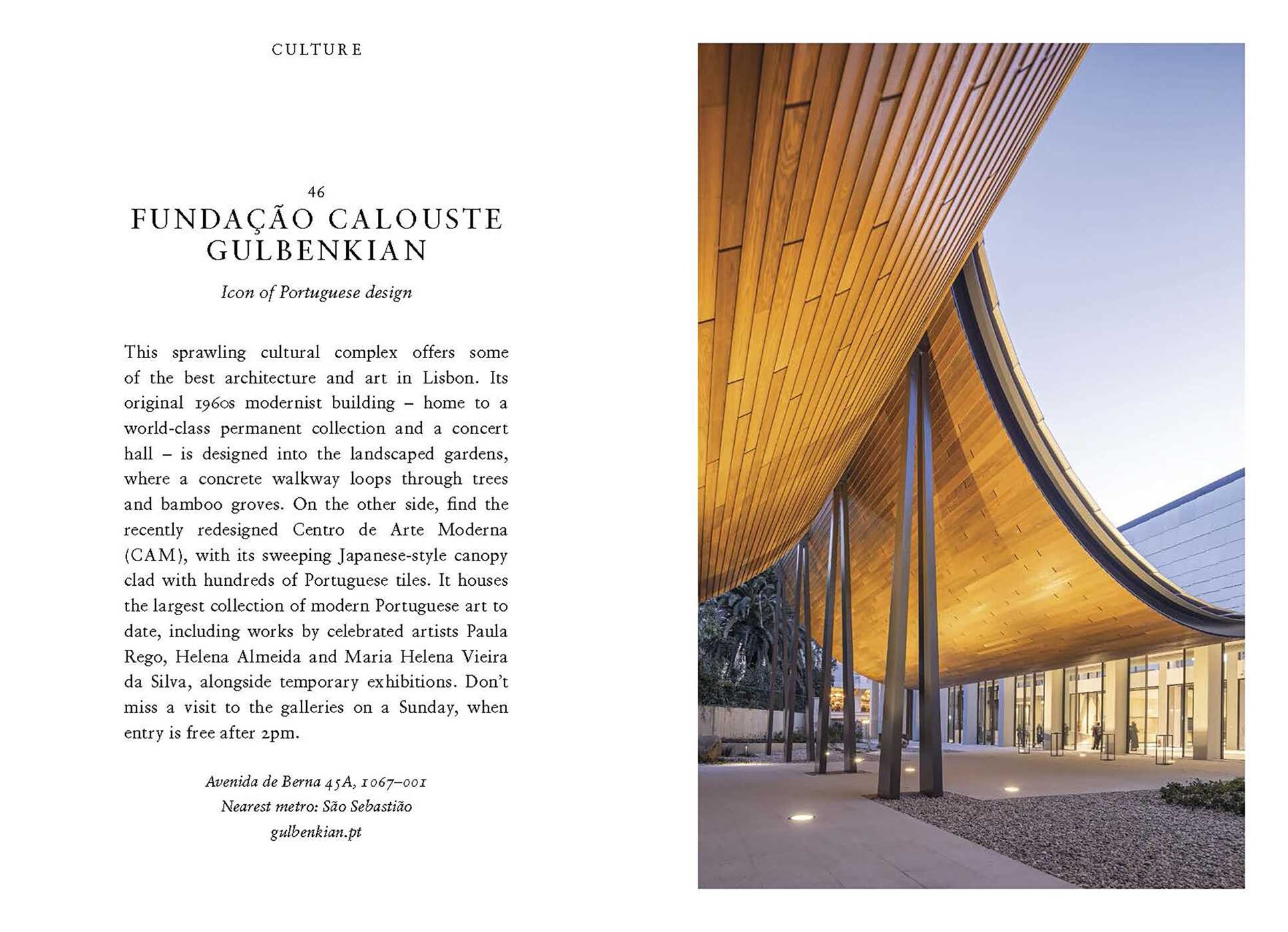 CULTURE

46
FUNDAÇÃO CALOUSTE
GULBENKIAN

Icon of Portuguese design

This sprawling cultural complex offers some of the best architecture and art in Lisbon. Its original 1960s modernist building – home to a world-class permanent collection and a concert hall – is designed into the landscaped gardens, where a concrete walkway loops through trees and bamboo groves. On the other side, find the recently redesigned Centro de Arte Moderna (CAM), with its sweeping Japanese-style canopy clad with hundreds of Portuguese tiles. It houses the largest collection of modern Portuguese art to date, including works by celebrated artists Paula Rego, Helena Almeida and Maria Helena Vieira da Silva, alongside temporary exhibitions. Don't miss a visit to the galleries on a Sunday, when entry is free after 2pm.

Avenida de Berna 45A, 1067–001
Nearest metro: São Sebastião
gulbenkian.pt